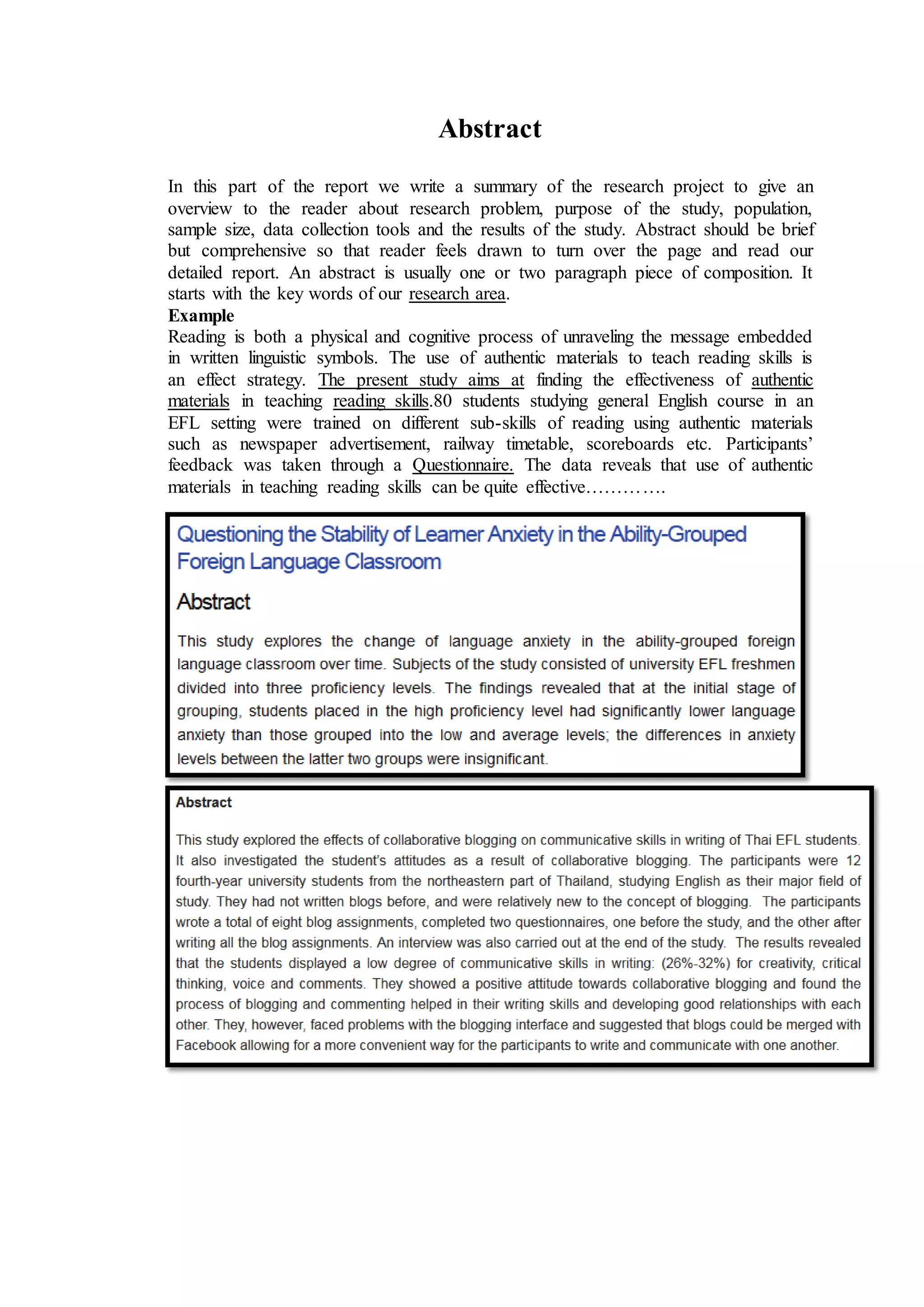 Abstract

In this part of the report we write a summary of the research project to give an overview to the reader about research problem, purpose of the study, population, sample size, data collection tools and the results of the study. Abstract should be brief but comprehensive so that reader feels drawn to turn over the page and read our detailed report. An abstract is usually one or two paragraph piece of composition. It starts with the key words of our research area.

Example
Reading is both a physical and cognitive process of unraveling the message embedded in written linguistic symbols. The use of authentic materials to teach reading skills is an effect strategy. The present study aims at finding the effectiveness of authentic materials in teaching reading skills.80 students studying general English course in an EFL setting were trained on different sub-skills of reading using authentic materials such as newspaper advertisement, railway timetable, scoreboards etc. Participants' feedback was taken through a Questionnaire. The data reveals that use of authentic materials in teaching reading skills can be quite effective………….

Questioning the Stability of Learner Anxiety in the Ability-Grouped Foreign Language Classroom

Abstract

This study explores the change of language anxiety in the ability-grouped foreign language classroom over time. Subjects of the study consisted of university EFL freshmen divided into three proficiency levels. The findings revealed that at the initial stage of grouping, students placed in the high proficiency level had significantly lower language anxiety than those grouped into the low and average levels; the differences in anxiety levels between the latter two groups were insignificant.

Abstract

This study explored the effects of collaborative blogging on communicative skills in writing of Thai EFL students. It also investigated the student's attitudes as a result of collaborative blogging. The participants were 12 fourth-year university students from the northeastern part of Thailand, studying English as their major field of study. They had not written blogs before, and were relatively new to the concept of blogging. The participants wrote a total of eight blog assignments, completed two questionnaires, one before the study, and the other after writing all the blog assignments. An interview was also carried out at the end of the study. The results revealed that the students displayed a low degree of communicative skills in writing: (26%-32%) for creativity, critical thinking, voice and comments. They showed a positive attitude towards collaborative blogging and found the process of blogging and commenting helped in their writing skills and developing good relationships with each other. They, however, faced problems with the blogging interface and suggested that blogs could be merged with Facebook allowing for a more convenient way for the participants to write and communicate with one another.